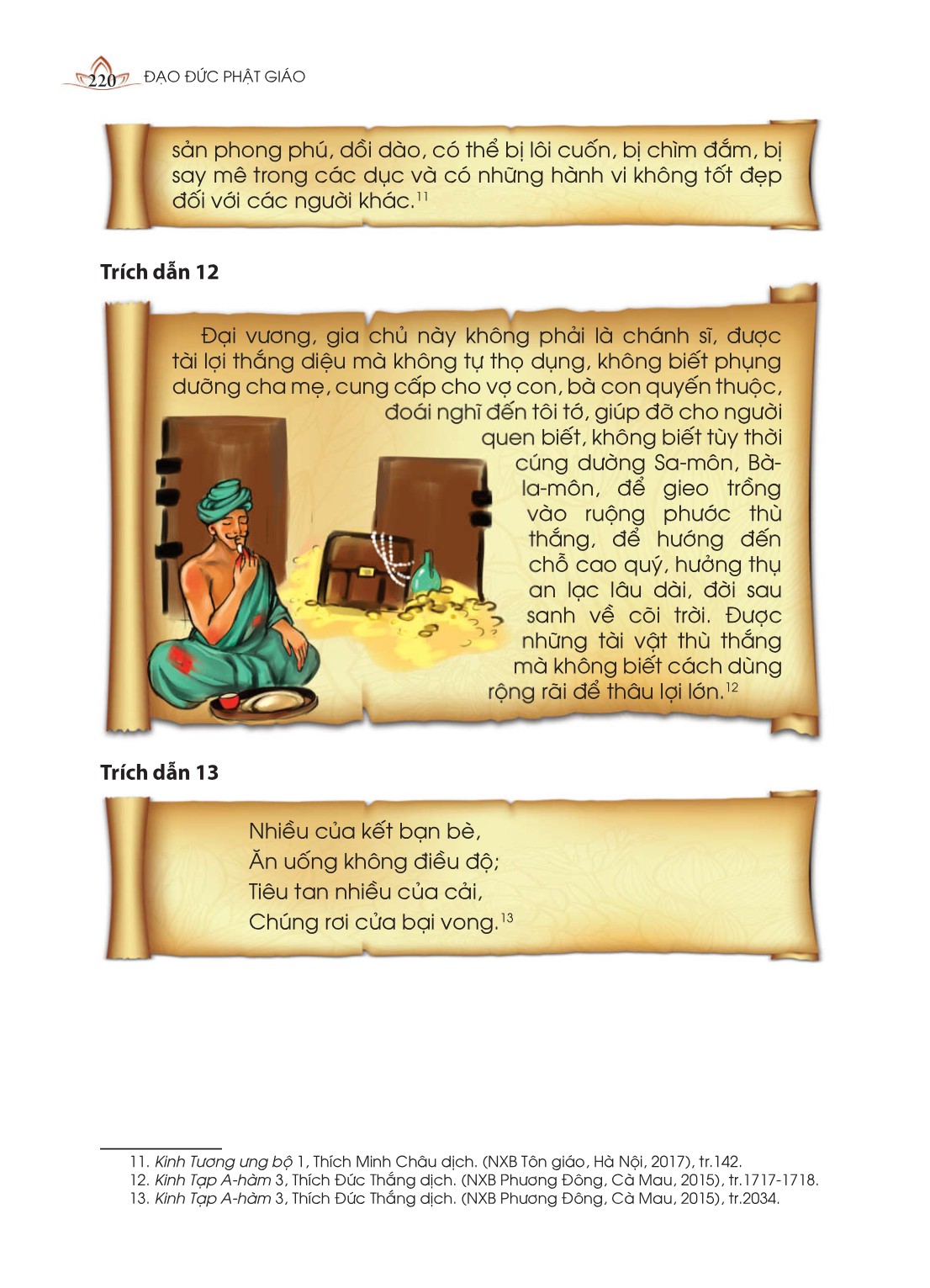 220 ĐẠO ĐỨC PHẬT GIÁO

sản phong phú, dồi dào, có thể bị lôi cuốn, bị chìm đắm, bị say mê trong các dục và có những hành vi không tốt đẹp đối với các người khác.$^{11}$

Trích dẫn 12

Đại vương, gia chủ này không phải là chánh sĩ, được tài lợi thắng diệu mà không tự thọ dụng, không biết phụng dưỡng cha mẹ, cung cấp cho vợ con, bà con quyến thuộc, đoái nghĩ đến tôi tớ, giúp đỡ cho người quen biết, không biết tùy thời cúng dường Sa-môn, Bà-la-môn, để gieo trồng vào ruộng phước thù thắng, để hướng đến chỗ cao quý, hưởng thụ an lạc lâu dài, đời sau sanh về cõi trời. Được những tài vật thù thắng mà không biết cách dùng rộng rãi để thâu lợi lớn.$^{12}$

Trích dẫn 13

Nhiều của kết bạn bè,
Ăn uống không điều độ;
Tiêu tan nhiều của cải,
Chúng rơi cửa bại vong.$^{13}$

11. Kinh Tương ưng bộ 1, Thích Minh Châu dịch. (NXB Tôn giáo, Hà Nội, 2017), tr.142.
12. Kinh Tạp A-hàm 3, Thích Đức Thắng dịch. (NXB Phương Đông, Cà Mau, 2015), tr.1717-1718.
13. Kinh Tạp A-hàm 3, Thích Đức Thắng dịch. (NXB Phương Đông, Cà Mau, 2015), tr.2034.